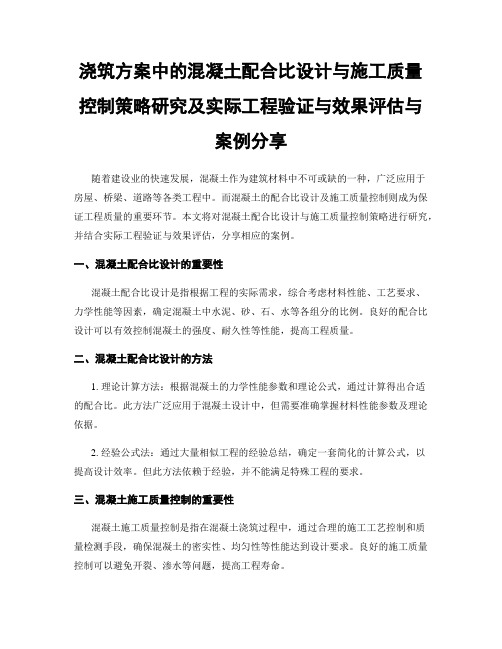 浇筑方案中的混凝土配合比设计与施工质量控制策略研究及实际工程验证与效果评估与案例分享

随着建设业的快速发展，混凝土作为建筑材料中不可或缺的一种，广泛应用于房屋、桥梁、道路等各类工程中。而混凝土的配合比设计及施工质量控制则成为保证工程质量的重要环节。本文将对混凝土配合比设计与施工质量控制策略进行研究，并结合实际工程验证与效果评估，分享相应的案例。

一、混凝土配合比设计的重要性

混凝土配合比设计是指根据工程的实际需求，综合考虑材料性能、工艺要求、力学性能等因素，确定混凝土中水泥、砂、石、水等各组分的比例。良好的配合比设计可以有效控制混凝土的强度、耐久性等性能，提高工程质量。

二、混凝土配合比设计的方法

1. 理论计算方法：根据混凝土的力学性能参数和理论公式，通过计算得出合适的配合比。此方法广泛应用于混凝土设计中，但需要准确掌握材料性能参数及理论依据。

2. 经验公式法：通过大量相似工程的经验总结，确定一套简化的计算公式，以提高设计效率。但此方法依赖于经验，并不能满足特殊工程的要求。

三、混凝土施工质量控制的重要性

混凝土施工质量控制是指在混凝土浇筑过程中，通过合理的施工工艺控制和质量检测手段，确保混凝土的密实性、均匀性等性能达到设计要求。良好的施工质量控制可以避免开裂、渗水等问题，提高工程寿命。